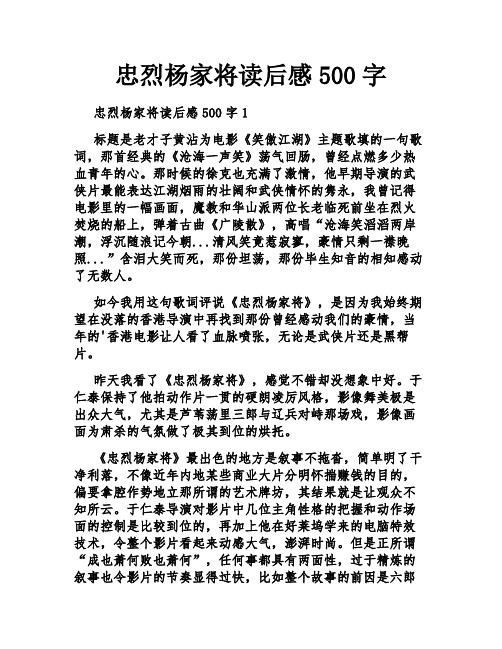 忠烈杨家将读后感 500 字

忠烈杨家将读后感 500 字 1

标题是老才子黄沾为电影《笑傲江湖》主题歌填的一句歌词，那首经典的《沧海一声笑》荡气回肠，曾经点燃多少热血青年的心。那时候的徐克也充满了激情，他早期导演的武侠片最能表达江湖烟雨的壮阔和武侠情怀的隽永，我曾记得电影里的一幅画面，魔教和华山派两位长老临死前坐在烈火焚烧的船上，弹着古曲《广陵散》，高唱“沧海笑滔滔两岸潮，浮沉随浪记今朝...清风笑竟惹寂寥，豪情只剩一襟晚照...”含泪大笑而死，那份坦荡，那份毕生知音的相知感动了无数人。

如今我用这句歌词评说《忠烈杨家将》，是因为我始终期望在没落的香港导演中再找到那份曾经感动我们的豪情，当年的'香港电影让人看了血脉喷张，无论是武侠片还是黑帮片。

昨天我看了《忠烈杨家将》，感觉不错却没想象中好。于仁泰保持了他拍动作片一贯的硬朗凌厉风格，影像舞美极是出众大气，尤其是芦苇荡里三郎与辽兵对峙那场戏，影像画面为肃杀的气氛做了极其到位的烘托。

《忠烈杨家将》最出色的地方是叙事不拖沓，简单明了干净利落，不像近年内地某些商业大片分明怀揣赚钱的目的，偏要拿腔作势地立那所谓的艺术牌坊，其结果就是让观众不知所云。于仁泰导演对影片中几位主角性格的把握和动作场面的控制是比较到位的，再加上他在好莱坞学来的电脑特效技术，令整个影片看起来动感大气，澎湃时尚。但是正所谓“成也萧何败也萧何”，任何事都具有两面性，过于精炼的叙事也令影片的节奏显得过快，比如整个故事的前因是六郎